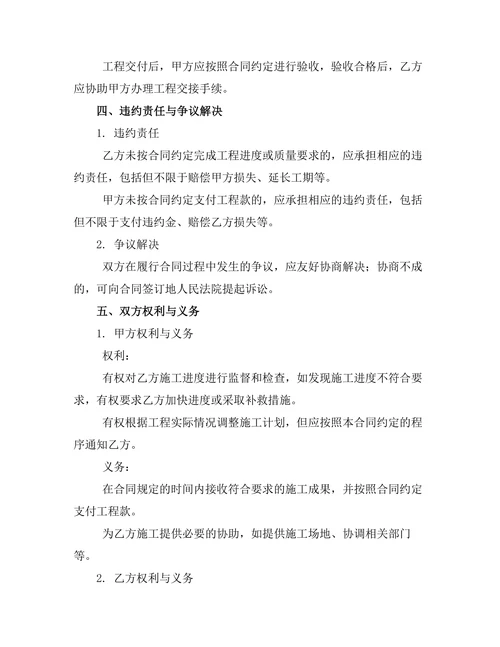 工程交付后，甲方应按照合同约定进行验收，验收合格后，乙方应协助甲方办理工程交接手续。

四、违约责任与争议解决

1. 违约责任

乙方未按合同约定完成工程进度或质量要求的，应承担相应的违约责任，包括但不限于赔偿甲方损失、延长工期等。

甲方未按合同约定支付工程款的，应承担相应的违约责任，包括但不限于支付违约金、赔偿乙方损失等。

2. 争议解决

双方在履行合同过程中发生的争议，应友好协商解决；协商不成的，可向合同签订地人民法院提起诉讼。

五、双方权利与义务

1. 甲方权利与义务

权利：

有权对乙方施工进度进行监督和检查，如发现施工进度不符合要求，有权要求乙方加快进度或采取补救措施。

有权根据工程实际情况调整施工计划，但应按照本合同约定的程序通知乙方。

义务：

在合同规定的时间内接收符合要求的施工成果，并按照合同约定支付工程款。

为乙方施工提供必要的协助，如提供施工场地、协调相关部门等。

2. 乙方权利与义务